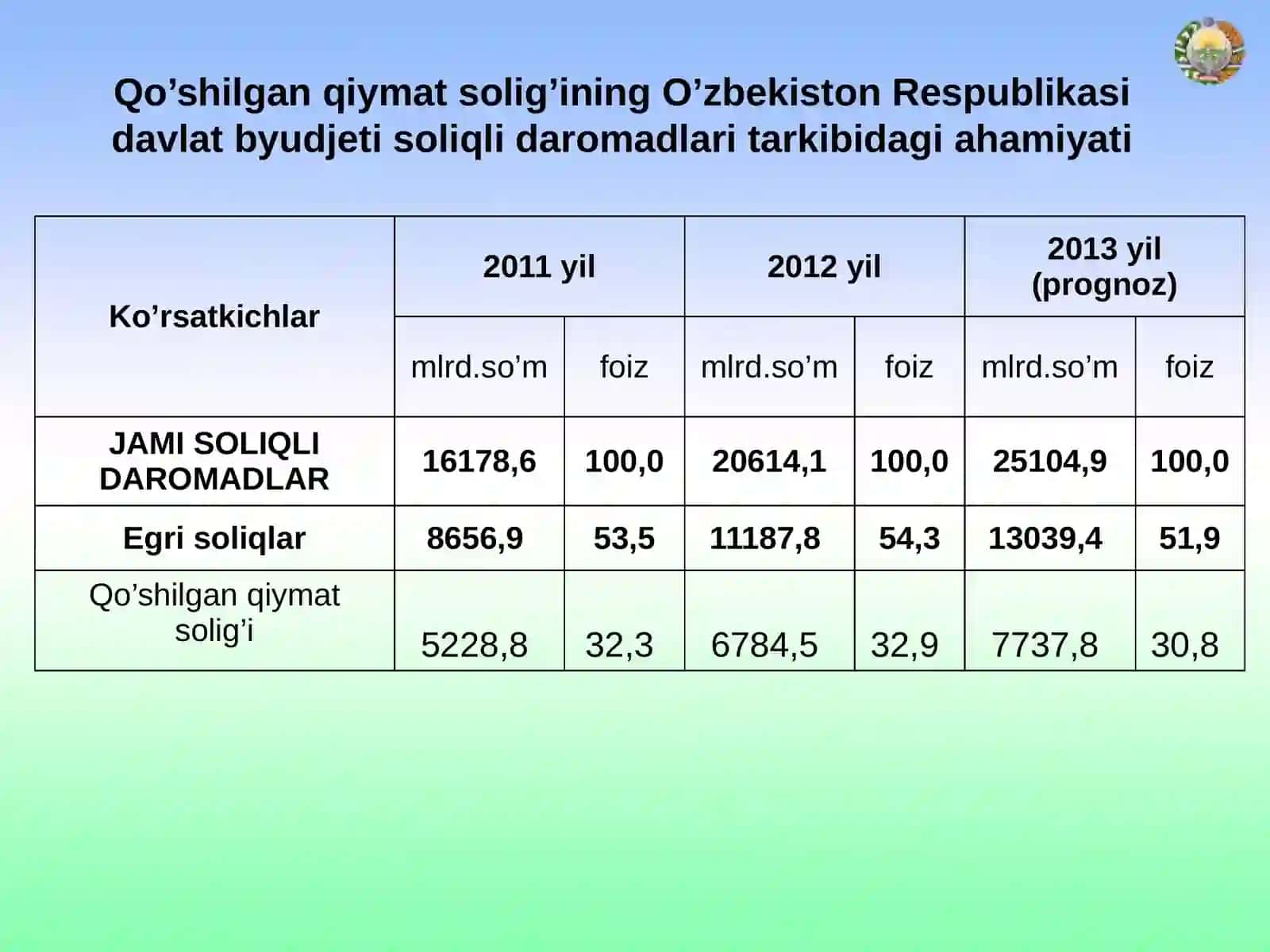 Qo’shilgan qiymat solig’ining O’zbekiston Respublikasi davlat byudjeti soliqli daromadlari tarkibidagi ahamiyati

| Ko’rsatkichlar | 2011 yil | | 2012 yil | | 2013 yil (prognoz) | |
|---|---|---|---|---|---|---|
| | mlrd.so’m | foiz | mlrd.so’m | foiz | mlrd.so’m | foiz |
| JAMI SOLIQLI DAROMADLAR | 16178,6 | 100,0 | 20614,1 | 100,0 | 25104,9 | 100,0 |
| Egri soliqlar | 8656,9 | 53,5 | 11187,8 | 54,3 | 13039,4 | 51,9 |
| Qo’shilgan qiymat solig’i | 5228,8 | 32,3 | 6784,5 | 32,9 | 7737,8 | 30,8 |